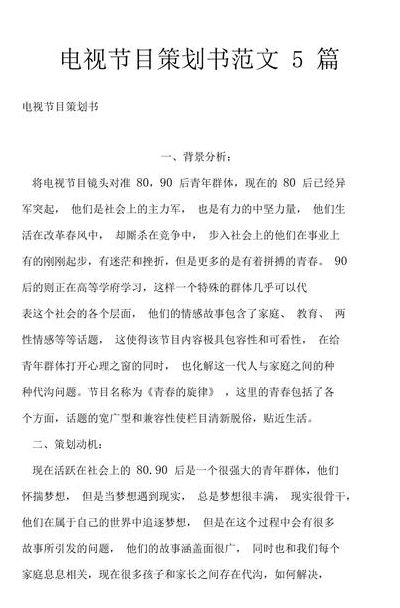 电视节目策划书范文 5 篇

电视节目策划书

一、背景分析：

将电视节目镜头对准 80，90 后青年群体，现在的 80 后已经异军突起， 他们是社会上的主力军， 也是有力的中坚力量， 他们生活在改革春风中， 却厮杀在竞争中， 步入社会上的他们在事业上有的刚刚起步，有迷茫和挫折，但是更多的是有着拼搏的青春。 90 后的则正在高等学府学习，这样一个特殊的群体几乎可以代表这个社会的各个层面， 他们的情感故事包含了家庭、 教育、 两性情感等等话题， 这使得该节目内容极具包容性和可看性， 在给青年群体打开心理之窗的同时， 也化解这一代人与家庭之间的种种代沟问题。节目名称为《青春的旋律》 ，这里的青春包括了各个方面，话题的宽广型和兼容性使栏目清新脱俗，贴近生活。

二、策划动机：

现在活跃在社会上的 80.90 后是一个很强大的青年群体，他们怀揣梦想， 但是当梦想遇到现实， 总是梦想很丰满， 现实很骨干，他们在属于自己的世界中追逐梦想， 但是在这个过程中会有很多故事所引发的问题， 他们的故事涵盖面很广， 同时也和我们每个家庭息息相关，现在很多孩子和家长之间存在代沟，如何解决，